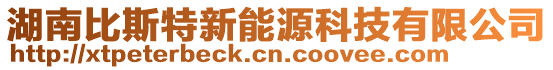 湖南比斯特新能源科技有限公司
http://xtpeterbeck.cn.coovee.com